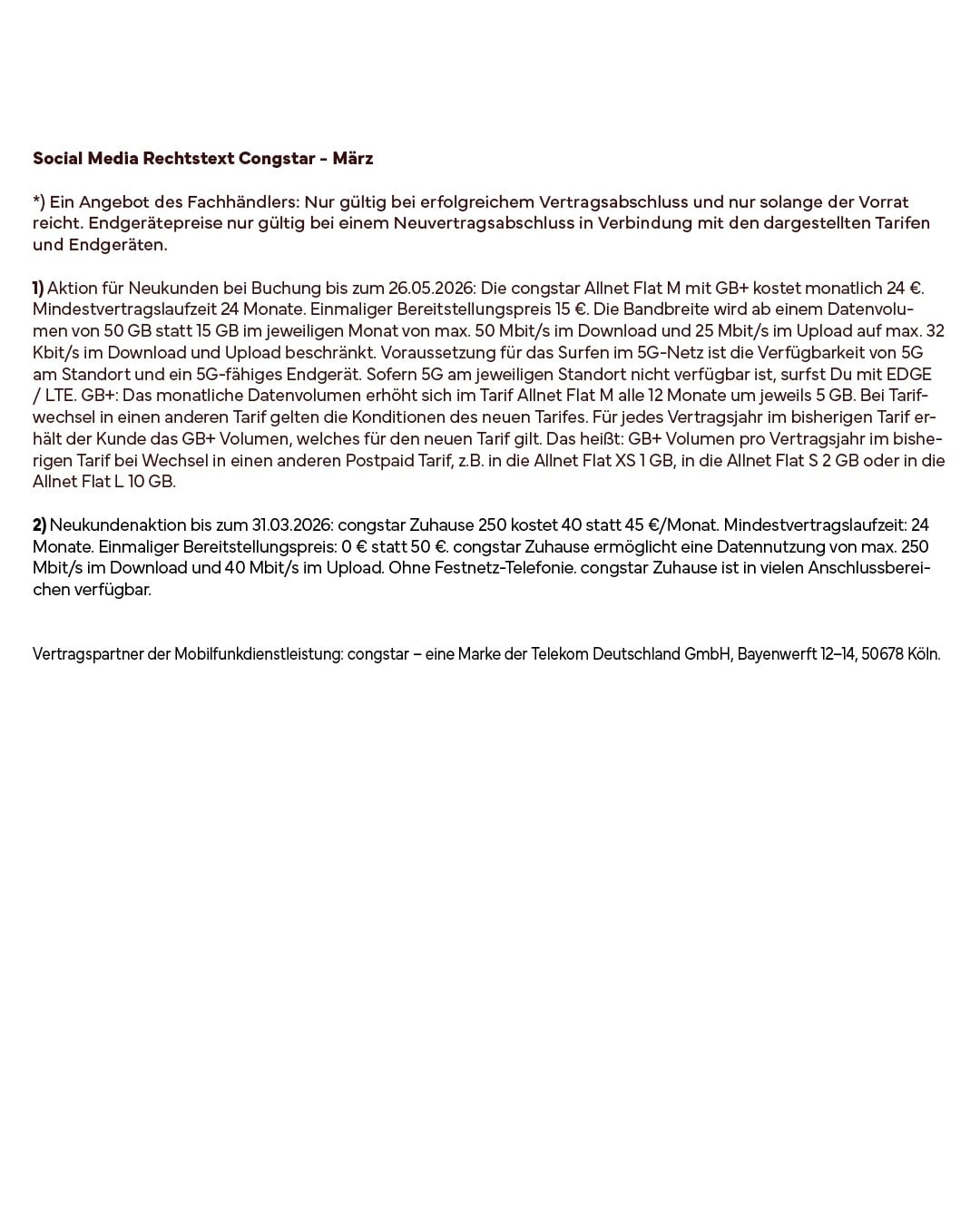 Social Media Rechtstext Congstar - März

*) Ein Angebot des Fachhändlers: Nur gültig bei erfolgreichem Vertragsabschluss und nur solange der Vorrat reicht. Endgerätepreise nur gültig bei einem Neuvertragsabschluss in Verbindung mit den dargestellten Tarifen und Endgeräten.

1) Aktion für Neukunden bei Buchung bis zum 26.05.2026: Die congstar Allnet Flat M mit GB+ kostet monatlich 24 €. Mindestvertragslaufzeit 24 Monate. Einmaliger Bereitstellungspreis 15 €. Die Bandbreite wird ab einem Datenvolumen von 50 GB statt 15 GB im jeweiligen Monat von max. 50 Mbit/s im Download und 25 Mbit/s im Upload auf max. 32 Kbit/s im Download und Upload beschränkt. Voraussetzung für das Surfen im 5G-Netz ist die Verfügbarkeit von 5G am Standort und ein 5G-fähiges Endgerät. Sofern 5G am jeweiligen Standort nicht verfügbar ist, surfst Du mit EDGE / LTE. GB+: Das monatliche Datenvolumen erhöht sich im Tarif Allnet Flat M alle 12 Monate um jeweils 5 GB. Bei Tarifwechsel in einen anderen Tarif gelten die Konditionen des neuen Tarifes. Für jedes Vertragsjahr im bisherigen Tarif erhält der Kunde das GB+ Volumen, welches für den neuen Tarif gilt. Das heißt: GB+ Volumen pro Vertragsjahr im bisherigen Tarif bei Wechsel in einen anderen Postpaid Tarif, z.B. in die Allnet Flat XS 1 GB, in die Allnet Flat S 2 GB oder in die Allnet Flat L 10 GB.

2) Neukundenaktion bis zum 31.03.2026: congstar Zuhause 250 kostet 40 statt 45 €/Monat. Mindestvertragslaufzeit: 24 Monate. Einmaliger Bereitstellungspreis: 0 € statt 50 €. congstar Zuhause ermöglicht eine Datennutzung von max. 250 Mbit/s im Download und 40 Mbit/s im Upload. Ohne Festnetz-Telefonie. congstar Zuhause ist in vielen Anschlussbereichen verfügbar.

Vertragspartner der Mobilfunkdienstleistung: congstar – eine Marke der Telekom Deutschland GmbH, Bayenwerft 12–14, 50678 Köln.